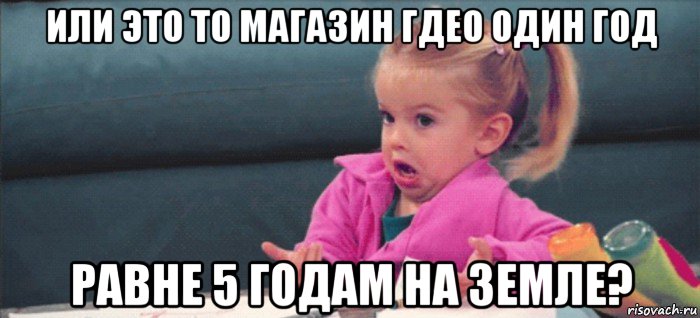 ИЛИ ЭТО ТО МАГАЗИН ГДЕО ОДИН ГОД

РАВНЕ 5 ГОДАМ НА ЗЕМЛЕ?

risovach.ru